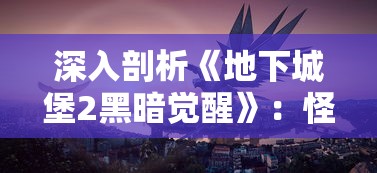 深入剖析《地下城堡2黑暗觉醒》：怪